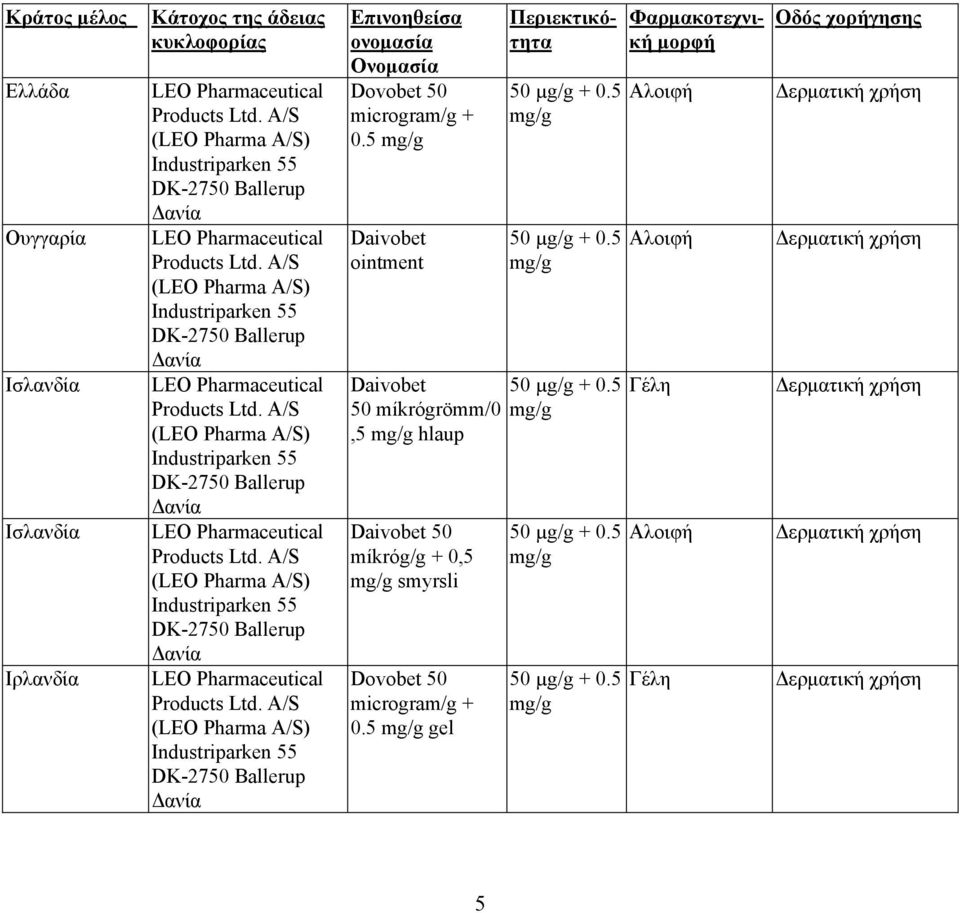 | Κράτος μέλος | Κάτοχος της άδειας κυκλοφορίας | Επινοηθείσα ονομασία Ονομασία | Περιεκτικότητα | Φαρμακοτεχνική μορφή | Οδός χορήγησης |
|---|---|---|---|---|---|
| Ελλάδα | LEO Pharmaceutical Products Ltd. A/S (LEO Pharma A/S) Industriparken 55 DK-2750 Ballerup Δανία | Dovobet 50 microgram/g + 0.5 mg/g | 50 μg/g + 0.5 mg/g | Αλοιφή | Δερματική χρήση |
| Ουγγαρία | LEO Pharmaceutical Products Ltd. A/S (LEO Pharma A/S) Industriparken 55 DK-2750 Ballerup Δανία | Daivobet ointment | 50 μg/g + 0.5 mg/g | Αλοιφή | Δερματική χρήση |
| Ισλανδία | LEO Pharmaceutical Products Ltd. A/S (LEO Pharma A/S) Industriparken 55 DK-2750 Ballerup Δανία | Daivobet 50 míkrógrömm/0,5 mg/g hlaup | 50 μg/g + 0.5 mg/g | Γέλη | Δερματική χρήση |
| Ισλανδία | LEO Pharmaceutical Products Ltd. A/S (LEO Pharma A/S) Industriparken 55 DK-2750 Ballerup Δανία | Daivobet 50 míkróg/g + 0,5 mg/g smyrsli | 50 μg/g + 0.5 mg/g | Αλοιφή | Δερματική χρήση |
| Ιρλανδία | LEO Pharmaceutical Products Ltd. A/S (LEO Pharma A/S) Industriparken 55 DK-2750 Ballerup Δανία | Dovobet 50 microgram/g + 0.5 mg/g gel | 50 μg/g + 0.5 mg/g | Γέλη | Δερματική χρήση |

5